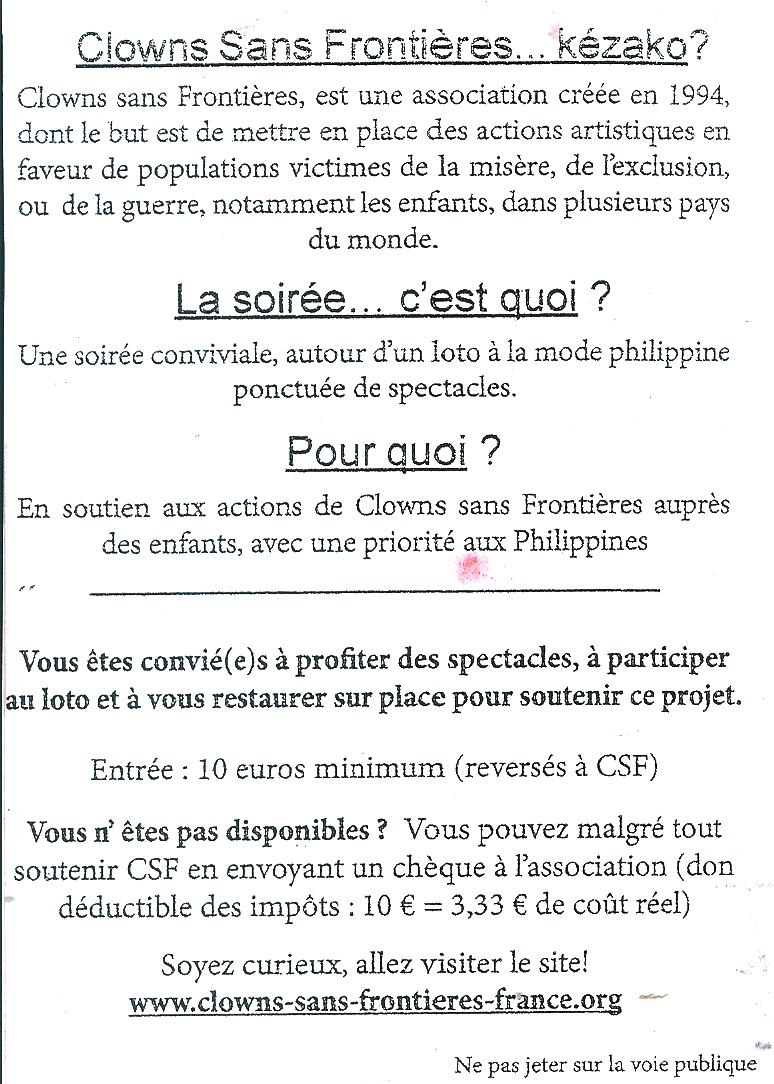 Clowns Sans Frontières... kézako?

Clowns sans Frontières, est une association créée en 1994, dont le but est de mettre en place des actions artistiques en faveur de populations victimes de la misère, de l'exclusion, ou de la guerre, notamment les enfants, dans plusieurs pays du monde.

La soirée... c'est quoi ?

Une soirée conviviale, autour d'un loto à la mode philippine ponctuée de spectacles.

Pour quoi ?

En soutien aux actions de Clowns sans Frontières auprès des enfants, avec une priorité aux Philippines

Vous êtes convié(e)s à profiter des spectacles, à participer au loto et à vous restaurer sur place pour soutenir ce projet.

Entrée : 10 euros minimum (reversés à CSF)

Vous n' êtes pas disponibles ? Vous pouvez malgré tout soutenir CSF en envoyant un chèque à l'association (don déductible des impôts : 10 € = 3,33 € de coût réel)

Soyez curieux, allez visiter le site!
www.clowns-sans-frontieres-france.org

Ne pas jeter sur la voie publique